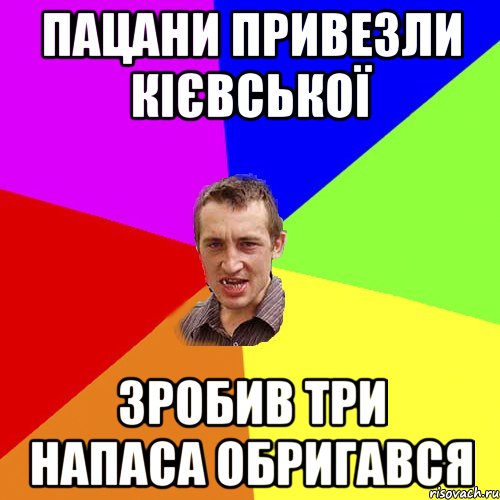 ПАЦАНИ ПРИВЕЗЛИ КІЄВСЬКОЇ

ЗРОБИВ ТРИ НАПАСА ОБРИГАВСЯ

risovach.ru